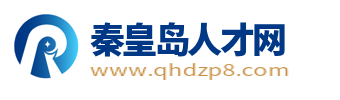 秦皇岛人才网
www.qhdzp8.com